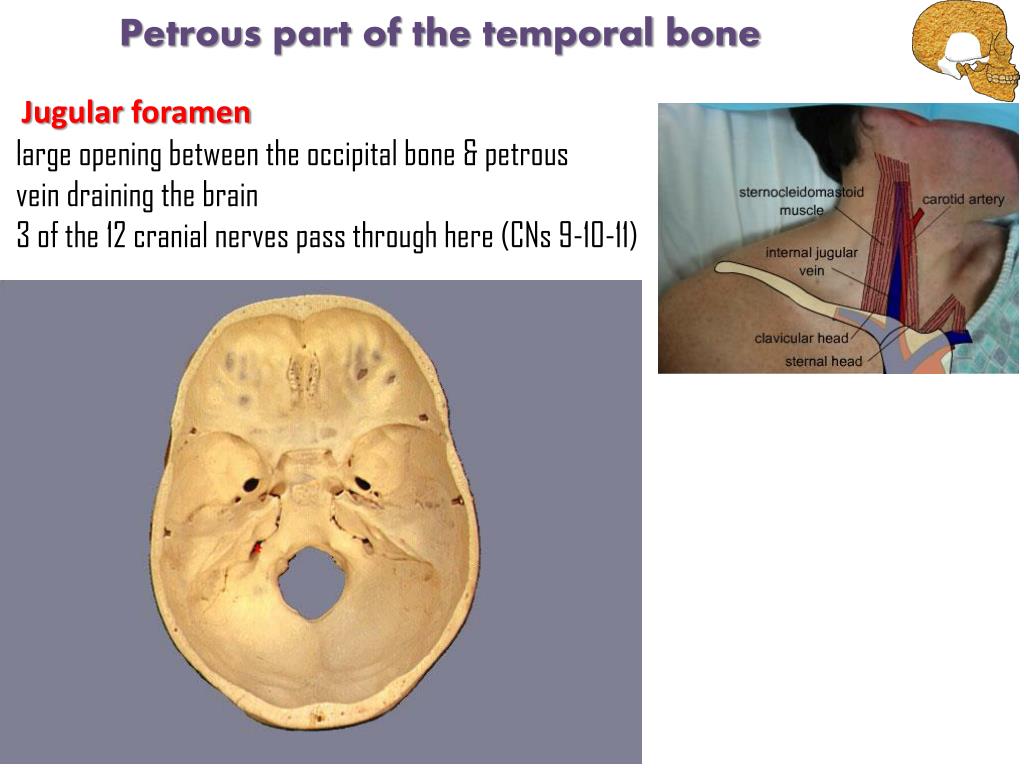 Petrous part of the temporal bone

Jugular foramen
large opening between the occipital bone & petrous
vein draining the brain
3 of the 12 cranial nerves pass through here (CNs 9-10-11)

sternocleidomastoid muscle
carotid artery
internal jugular vein
clavicular head
sternal head